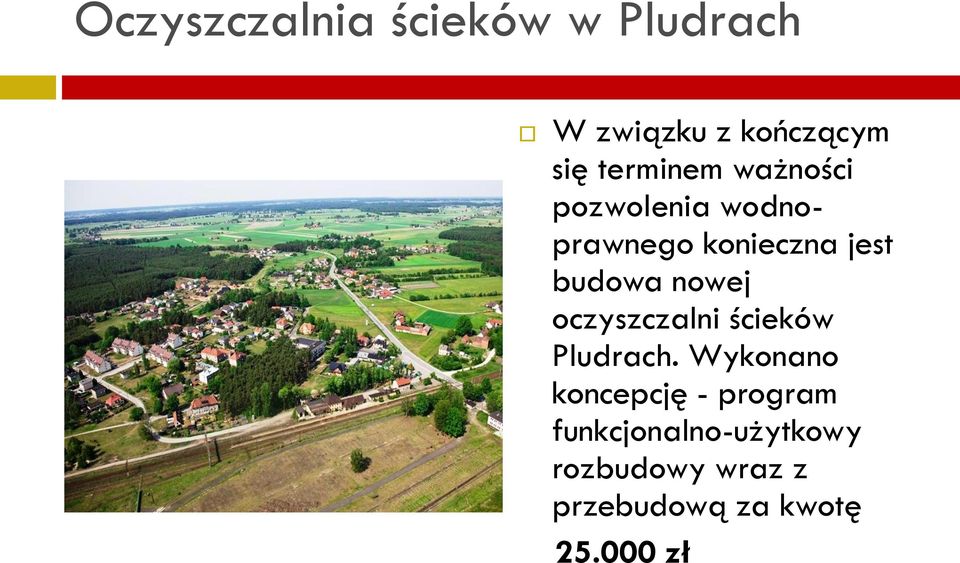 Oczyszczalnia ścieków w Pludrach

W związku z kończącym się terminem ważności pozwolenia wodno-prawnego konieczna jest budowa nowej oczyszczalni ścieków Pludrach. Wykonano koncepcję - program funkcjonalno-użytkowy rozbudowy wraz z przebudową za kwotę

25.000 zł